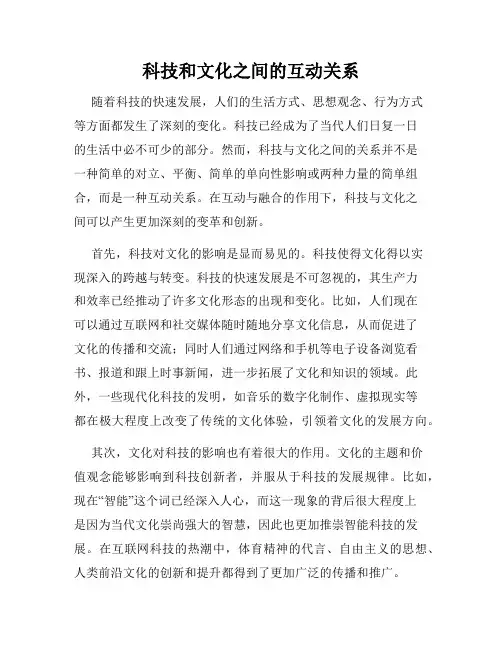 科技和文化之间的互动关系

随着科技的快速发展，人们的生活方式、思想观念、行为方式等方面都发生了深刻的变化。科技已经成为了当代人们日复一日的生活中必不可少的部分。然而，科技与文化之间的关系并不是一种简单的对立、平衡、简单的单向性影响或两种力量的简单组合，而是一种互动关系。在互动与融合的作用下，科技与文化之间可以产生更加深刻的变革和创新。

首先，科技对文化的影响是显而易见的。科技使得文化得以实现深入的跨越与转变。科技的快速发展是不可忽视的，其生产力和效率已经推动了许多文化形态的出现和变化。比如，人们现在可以通过互联网和社交媒体随时随地分享文化信息，从而促进了文化的传播和交流；同时人们通过网络和手机等电子设备浏览看书、报道和跟上时事新闻，进一步拓展了文化和知识的领域。此外，一些现代化科技的发明，如音乐的数字化制作、虚拟现实等都在极大程度上改变了传统的文化体验，引领着文化的发展方向。

其次，文化对科技的影响也有着很大的作用。文化的主题和价值观念能够影响到科技创新者，并服从于科技的发展规律。比如，现在“智能”这个词已经深入人心，而这一现象的背后很大程度上是因为当代文化崇尚强大的智慧，因此也更加推崇智能科技的发展。在互联网科技的热潮中，体育精神的代言、自由主义的思想、人类前沿文化的创新和提升都得到了更加广泛的传播和推广。